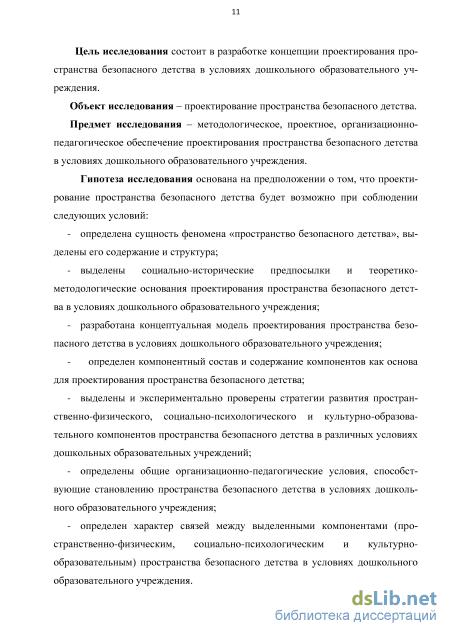 11

Цель исследования состоит в разработке концепции проектирования пространства безопасного детства в условиях дошкольного образовательного учреждения.

Объект исследования – проектирование пространства безопасного детства.

Предмет исследования – методологическое, проектное, организационно-педагогическое обеспечение проектирования пространства безопасного детства в условиях дошкольного образовательного учреждения.

Гипотеза исследования основана на предположении о том, что проектирование пространства безопасного детства будет возможно при соблюдении следующих условий:

- определена сущность феномена «пространство безопасного детства», выделены его содержание и структура;

- выделены социально-исторические предпосылки и теоретико-методологические основания проектирования пространства безопасного детства в условиях дошкольного образовательного учреждения;

- разработана концептуальная модель проектирования пространства безопасного детства в условиях дошкольного образовательного учреждения;

- определен компонентный состав и содержание компонентов как основа для проектирования пространства безопасного детства;

- выделены и экспериментально проверены стратегии развития пространственно-физического, социально-психологического и культурно-образовательного компонентов пространства безопасного детства в различных условиях дошкольных образовательных учреждений;

- определены общие организационно-педагогические условия, способствующие становлению пространства безопасного детства в условиях дошкольного образовательного учреждения;

- определен характер связей между выделенными компонентами (пространственно-физическим, социально-психологическим и культурно-образовательным) пространства безопасного детства в условиях дошкольного образовательного учреждения.

dsLib.net
библиотека диссертаций